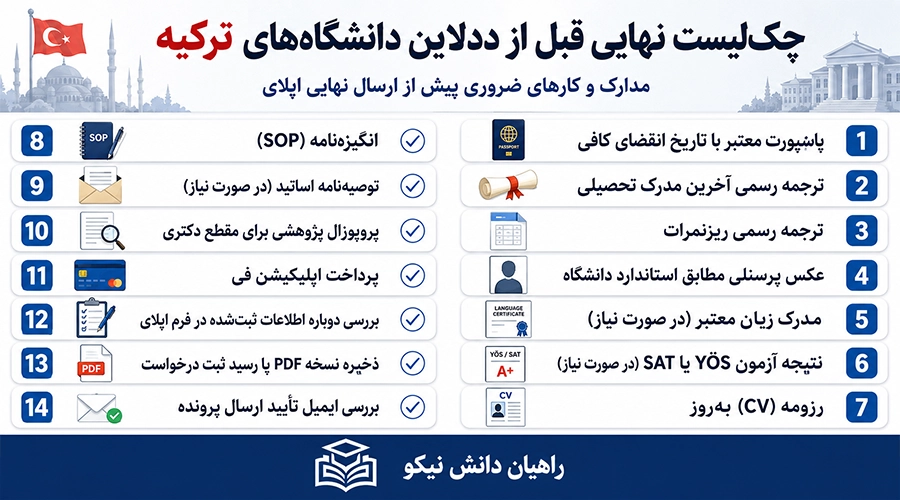 چک‌لیست نهایی قبل از ددلاین دانشگاه‌های ترکیه

مدارک و کارهای ضروری پیش از ارسال نهایی اپلای

1 پاسپورت معتبر با تاریخ انقضای کافی

PASSPORT

2 ترجمه رسمی آخرین مدرک تحصیلی

3 ترجمه رسمی ریزنمرات

4 عکس پرسنلی مطابق استاندارد دانشگاه

5 مدرک زبان معتبر (در صورت نیاز)

LANGUAGE CERTIFICATE

6 نتیجه آزمون YÖS یا SAT (در صورت نیاز)

YÖS / SAT

A+

7 رزومه (CV) به‌روز

CV

8 انگیزه‌نامه (SOP)

SOP

9 توصیه‌نامه اساتید (در صورت نیاز)

10 پروپوزال پژوهشی برای مقطع دکتری

11 پرداخت اپلیکیشن فی

12 بررسی دوباره اطلاعات ثبت‌شده در فرم اپلای

13 ذخیره نسخه PDF یا رسید ثبت درخواست

PDF

14 بررسی ایمیل تأیید ارسال پرونده

راهیان دانش نیکو